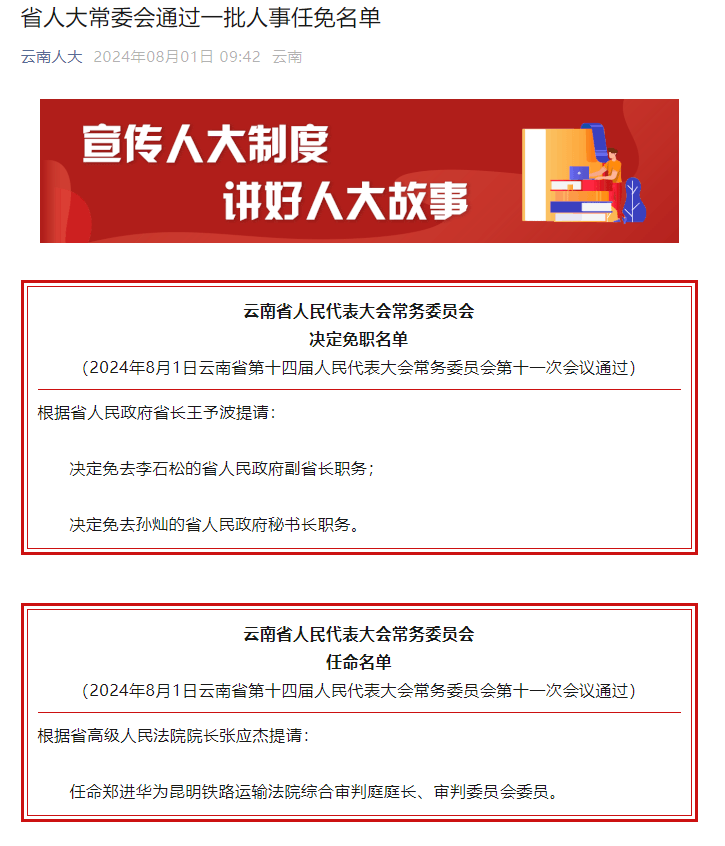 省人大常委会通过一批人事任免名单

云南人大 2024年08月01日 09:42 云南

宣传人大制度
讲好人大故事

云南省人民代表大会常务委员会
决定免职名单
（2024年8月1日云南省第十四届人民代表大会常务委员会第十一次会议通过）

根据省人民政府省长王予波提请：

决定免去李石松的省人民政府副省长职务；

决定免去孙灿的省人民政府秘书长职务。

云南省人民代表大会常务委员会
任命名单
（2024年8月1日云南省第十四届人民代表大会常务委员会第十一次会议通过）

根据省高级人民法院院长张应杰提请：

任命郑进华为昆明铁路运输法院综合审判庭庭长、审判委员会委员。